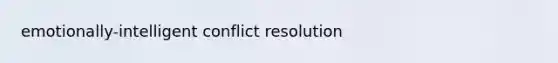 emotionally-intelligent conflict resolution